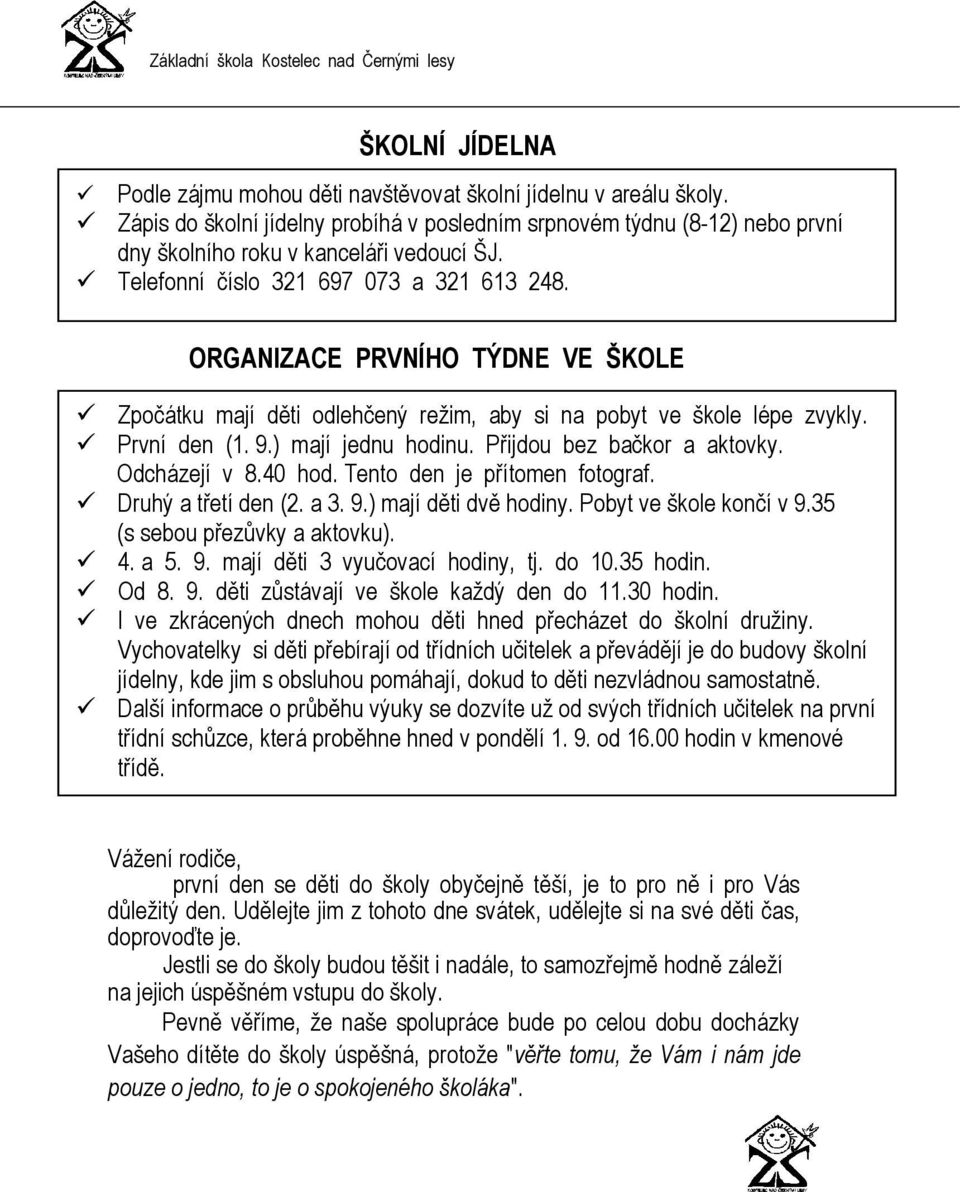 Základní škola Kostelec nad Černými lesy

ŠKOLNÍ JÍDELNA

✓ Podle zájmu mohou děti navštěvovat školní jídelnu v areálu školy.
✓ Zápis do školní jídelny probíhá v posledním srpnovém týdnu (8-12) nebo první dny školního roku v kanceláři vedoucí ŠJ.
✓ Telefonní číslo 321 697 073 a 321 613 248.

ORGANIZACE PRVNÍHO TÝDNE VE ŠKOLE

✓ Zpočátku mají děti odlehčený režim, aby si na pobyt ve škole lépe zvykly.
✓ První den (1. 9.) mají jednu hodinu. Přijdou bez bačkor a aktovky. Odcházejí v 8.40 hod. Tento den je přítomen fotograf.
✓ Druhý a třetí den (2. a 3. 9.) mají děti dvě hodiny. Pobyt ve škole končí v 9.35 (s sebou přezůvky a aktovku).
✓ 4. a 5. 9. mají děti 3 vyučovací hodiny, tj. do 10.35 hodin.
✓ Od 8. 9. děti zůstávají ve škole každý den do 11.30 hodin.
✓ I ve zkrácených dnech mohou děti hned přecházet do školní družiny. Vychovatelky si děti přebírají od třídních učitelek a převádějí je do budovy školní jídelny, kde jim s obsluhou pomáhají, dokud to děti nezvládnou samostatně.
✓ Další informace o průběhu výuky se dozvíte už od svých třídních učitelek na první třídní schůzce, která proběhne hned v pondělí 1. 9. od 16.00 hodin v kmenové třídě.

Vážení rodiče,
první den se děti do školy obyčejně těší, je to pro ně i pro Vás důležitý den. Udělejte jim z tohoto dne svátek, udělejte si na své děti čas, doprovoďte je.
Jestli se do školy budou těšit i nadále, to samozřejmě hodně záleží na jejich úspěšném vstupu do školy.
Pevně věříme, že naše spolupráce bude po celou dobu docházky Vašeho dítěte do školy úspěšná, protože "věřte tomu, že Vám i nám jde pouze o jedno, to je o spokojeného školáka".